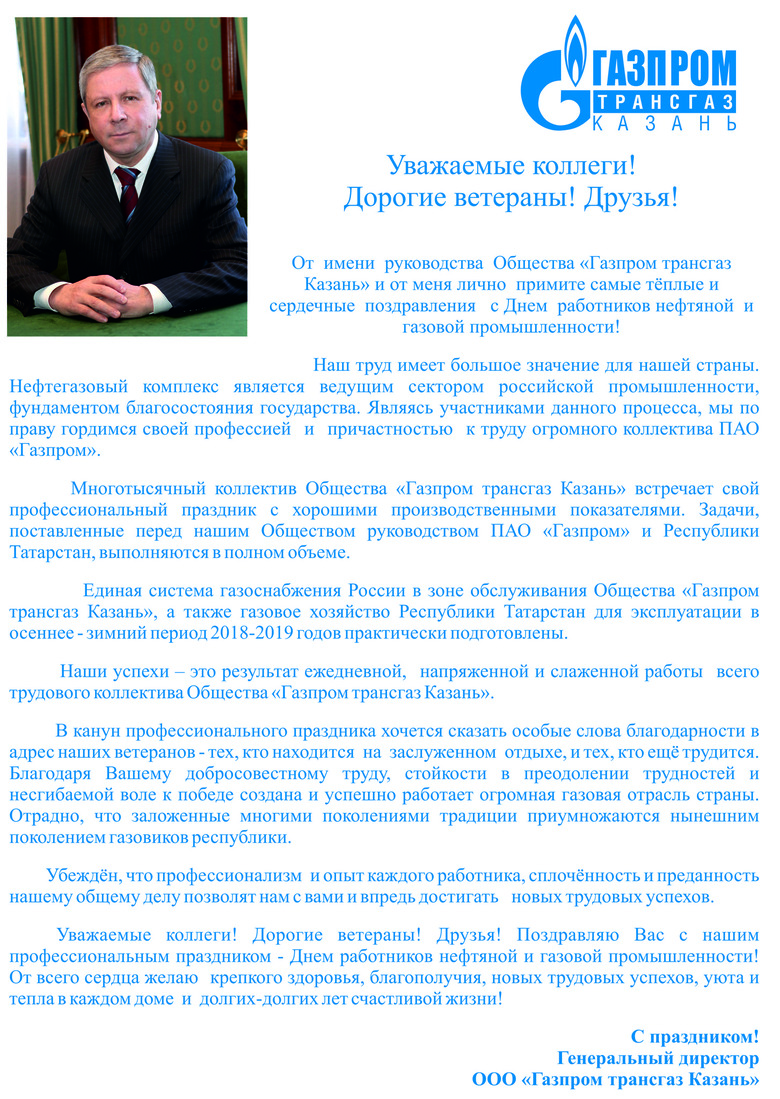 ГАЗПРОМ
ТРАНСГАЗ
КАЗАНЬ

Уважаемые коллеги!
Дорогие ветераны! Друзья!

От имени руководства Общества «Газпром трансгаз Казань» и от меня лично примите самые тёплые и сердечные поздравления с Днем работников нефтяной и газовой промышленности!

Наш труд имеет большое значение для нашей страны. Нефтегазовый комплекс является ведущим сектором российской промышленности, фундаментом благосостояния государства. Являясь участниками данного процесса, мы по праву гордимся своей профессией и причастностью к труду огромного коллектива ПАО «Газпром».

Многотысячный коллектив Общества «Газпром трансгаз Казань» встречает свой профессиональный праздник с хорошими производственными показателями. Задачи, поставленные перед нашим Обществом руководством ПАО «Газпром» и Республики Татарстан, выполняются в полном объеме.

Единая система газоснабжения России в зоне обслуживания Общества «Газпром трансгаз Казань», а также газовое хозяйство Республики Татарстан для эксплуатации в осеннее - зимний период 2018-2019 годов практически подготовлены.

Наши успехи – это результат ежедневной, напряженной и слаженной работы всего трудового коллектива Общества «Газпром трансгаз Казань».

В канун профессионального праздника хочется сказать особые слова благодарности в адрес наших ветеранов - тех, кто находится на заслуженном отдыхе, и тех, кто ещё трудится. Благодаря Вашему добросовестному труду, стойкости в преодолении трудностей и несгибаемой воле к победе создана и успешно работает огромная газовая отрасль страны. Отрадно, что заложенные многими поколениями традиции приумножаются нынешним поколением газовиков республики.

Убеждён, что профессионализм и опыт каждого работника, сплочённость и преданность нашему общему делу позволят нам с вами и впредь достигать новых трудовых успехов.

Уважаемые коллеги! Дорогие ветераны! Друзья! Поздравляю Вас с нашим профессиональным праздником - Днем работников нефтяной и газовой промышленности! От всего сердца желаю крепкого здоровья, благополучия, новых трудовых успехов, уюта и тепла в каждом доме и долгих-долгих лет счастливой жизни!

С праздником!
Генеральный директор
ООО «Газпром трансгаз Казань»